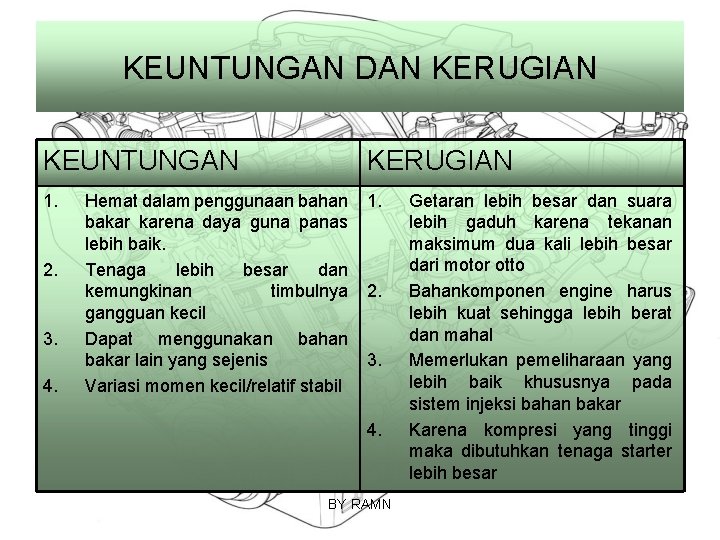 KEUNTUNGAN DAN KERUGIAN

| KEUNTUNGAN | KERUGIAN |
|---|---|
| 1. Hemat dalam penggunaan bahan bakar karena daya guna panas lebih baik. 2. Tenaga lebih besar dan kemungkinan timbulnya gangguan kecil 3. Dapat menggunakan bahan bakar lain yang sejenis 4. Variasi momen kecil/relatif stabil | 1. Getaran lebih besar dan suara lebih gaduh karena tekanan maksimum dua kali lebih besar dari motor otto 2. Bahankomponen engine harus lebih kuat sehingga lebih berat dan mahal 3. Memerlukan pemeliharaan yang lebih baik khususnya pada sistem injeksi bahan bakar 4. Karena kompresi yang tinggi maka dibutuhkan tenaga starter lebih besar |

BY RAMN